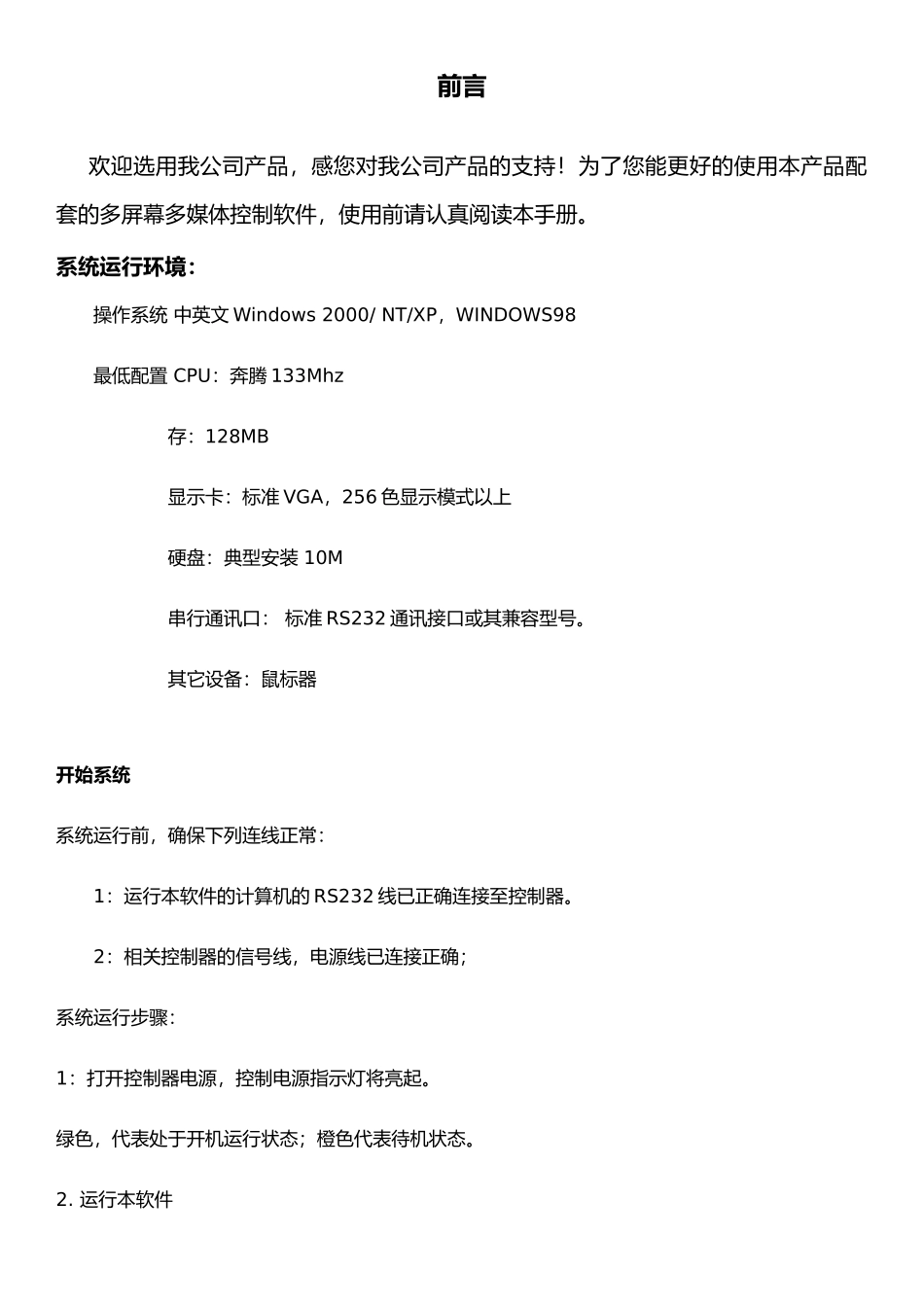 前言

欢迎选用我公司产品，感您对我公司产品的支持！为了您能更好的使用本产品配套的多屏幕多媒体控制软件，使用前请认真阅读本手册。

系统运行环境：

操作系统 中英文 Windows 2000/ NT/XP，WINDOWS98

最低配置 CPU：奔腾 133Mhz

存：128MB

显示卡：标准 VGA，256 色显示模式以上

硬盘：典型安装 10M

串行通讯口： 标准 RS232 通讯接口或其兼容型号。

其它设备：鼠标器

开始系统

系统运行前，确保下列连线正常：

1：运行本软件的计算机的 RS232 线已正确连接至控制器。

2：相关控制器的信号线，电源线已连接正确；

系统运行步骤：

1：打开控制器电源，控制电源指示灯将亮起。

绿色，代表处于开机运行状态；橙色代表待机状态。

2. 运行本软件